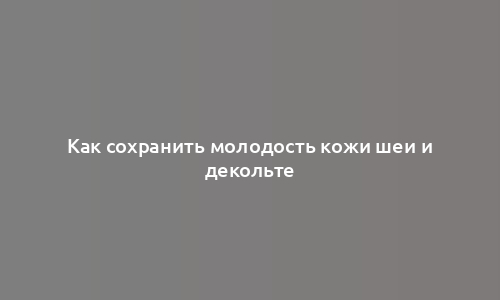 Как сохранить молодость кожи шеи и декольте